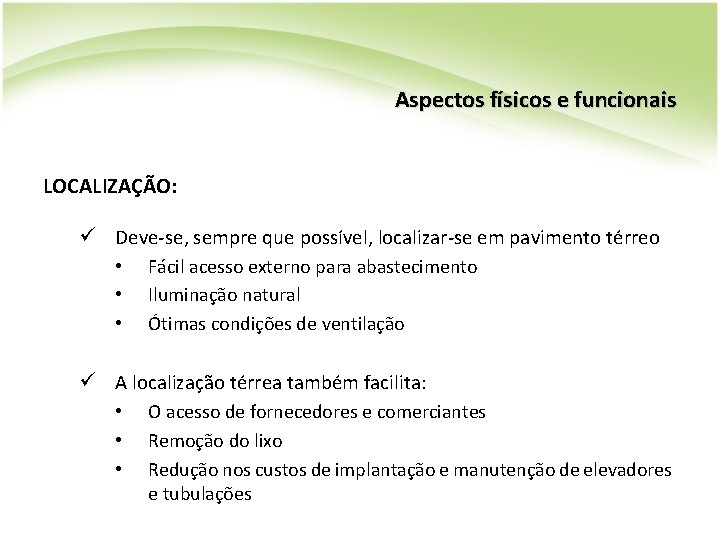 Aspectos físicos e funcionais

LOCALIZAÇÃO:

✓ Deve-se, sempre que possível, localizar-se em pavimento térreo
• Fácil acesso externo para abastecimento
• Iluminação natural
• Ótimas condições de ventilação

✓ A localização térrea também facilita:
• O acesso de fornecedores e comerciantes
• Remoção do lixo
• Redução nos custos de implantação e manutenção de elevadores e tubulações